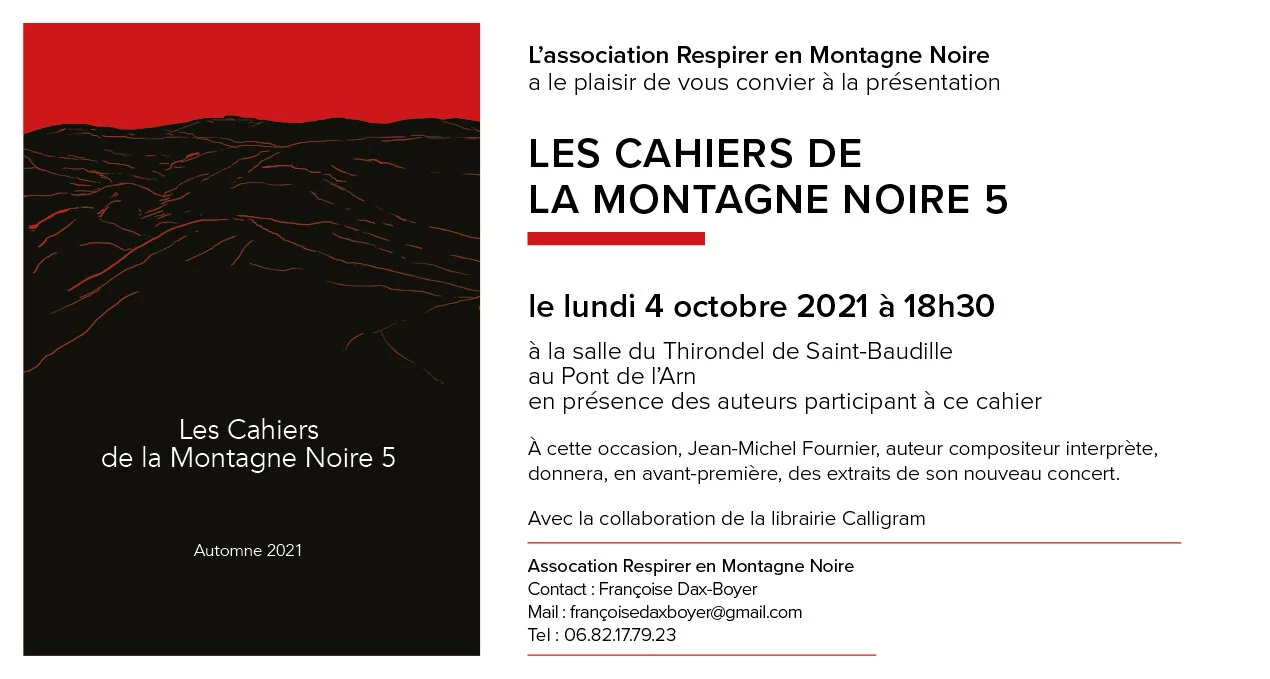 Les Cahiers
de la Montagne Noire 5

Automne 2021

L'association Respirer en Montagne Noire
a le plaisir de vous convier à la présentation

LES CAHIERS DE
LA MONTAGNE NOIRE 5

le lundi 4 octobre 2021 à 18h30

à la salle du Thirondel de Saint-Baudille
au Pont de l'Arn
en présence des auteurs participant à ce cahier

À cette occasion, Jean-Michel Fournier, auteur compositeur interprète, donnera, en avant-première, des extraits de son nouveau concert.

Avec la collaboration de la librairie Calligram

Assocation Respirer en Montagne Noire
Contact : Françoise Dax-Boyer
Mail : françoisedaxboyer@gmail.com
Tel : 06.82.17.79.23